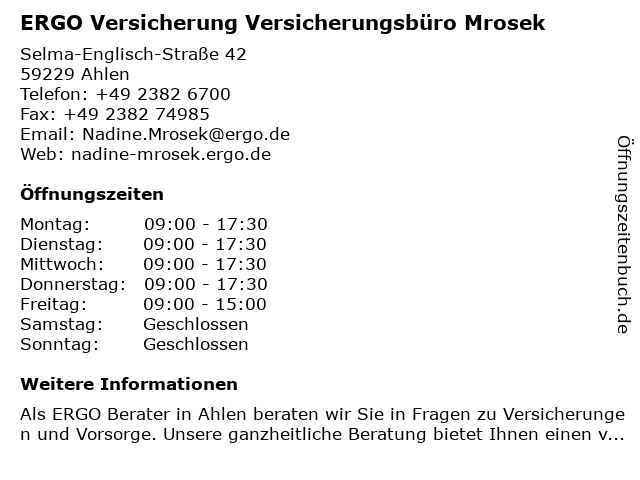 ERGO Versicherung Versicherungsbüro Mrosek

Selma-Englisch-Straße 42
59229 Ahlen
Telefon: +49 2382 6700
Fax: +49 2382 74985
Email: Nadine.Mrosek@ergo.de
Web: nadine-mrosek.ergo.de

Öffnungszeiten

Montag: 09:00 - 17:30
Dienstag: 09:00 - 17:30
Mittwoch: 09:00 - 17:30
Donnerstag: 09:00 - 17:30
Freitag: 09:00 - 15:00
Samstag: Geschlossen
Sonntag: Geschlossen

Weitere Informationen

Als ERGO Berater in Ahlen beraten wir Sie in Fragen zu Versicherungen und Vorsorge. Unsere ganzheitliche Beratung bietet Ihnen einen v...

Öffnungszeitenbuch.de